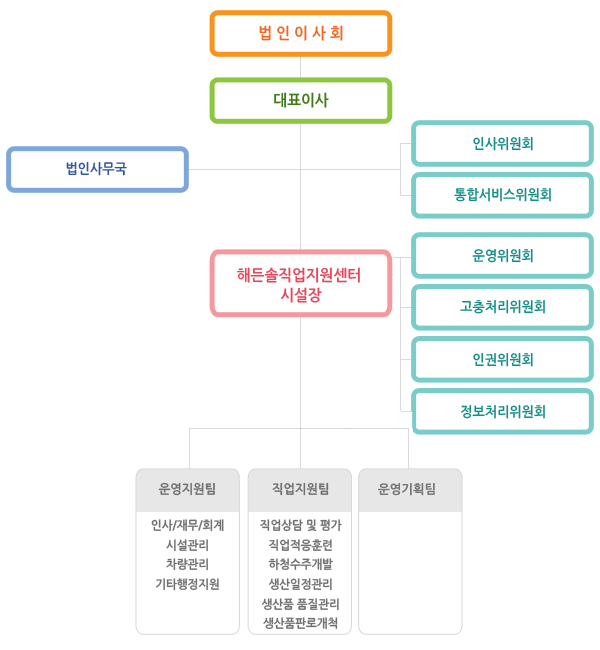 법 인 이 사 회

대표이사

법인사무국

인사위원회

통합서비스위원회

해든솔직업지원센터
시설장

운영위원회

고충처리위원회

인권위원회

정보처리위원회

운영지원팀

인사/재무/회계
시설관리
차량관리
기타행정지원

직업지원팀

직업상담 및 평가
직업적응훈련
하청수주개발
생산일정관리
생산품 품질관리
생산품판로개척

운영기획팀